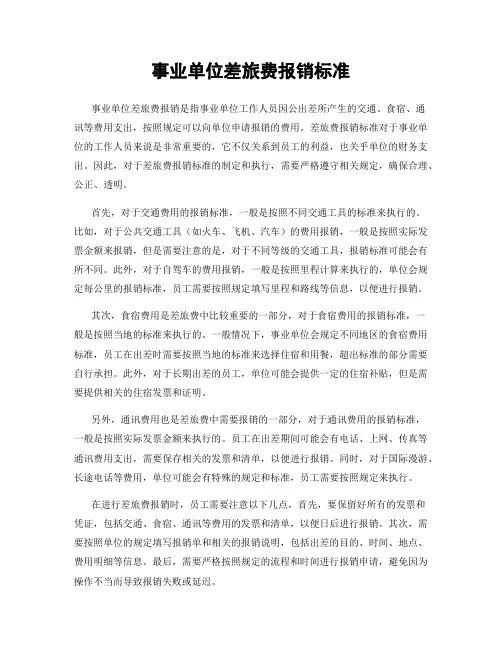 事业单位差旅费报销标准

事业单位差旅费报销是指事业单位工作人员因公出差所产生的交通、食宿、通讯等费用支出，按照规定可以向单位申请报销的费用。差旅费报销标准对于事业单位的工作人员来说是非常重要的，它不仅关系到员工的利益，也关乎单位的财务支出。因此，对于差旅费报销标准的制定和执行，需要严格遵守相关规定，确保合理、公正、透明。

首先，对于交通费用的报销标准，一般是按照不同交通工具的标准来执行的。比如，对于公共交通工具（如火车、飞机、汽车）的费用报销，一般是按照实际发票金额来报销，但是需要注意的是，对于不同等级的交通工具，报销标准可能会有所不同。此外，对于自驾车的费用报销，一般是按照里程计算来执行的，单位会规定每公里的报销标准，员工需要按照规定填写里程和路线等信息，以便进行报销。

其次，食宿费用是差旅费中比较重要的一部分，对于食宿费用的报销标准，一般是按照当地的标准来执行的。一般情况下，事业单位会规定不同地区的食宿费用标准，员工在出差时需要按照当地的标准来选择住宿和用餐，超出标准的部分需要自行承担。此外，对于长期出差的员工，单位可能会提供一定的住宿补贴，但是需要提供相关的住宿发票和证明。

另外，通讯费用也是差旅费中需要报销的一部分，对于通讯费用的报销标准，一般是按照实际发票金额来执行的。员工在出差期间可能会有电话、上网、传真等通讯费用支出，需要保存相关的发票和清单，以便进行报销。同时，对于国际漫游、长途电话等费用，单位可能会有特殊的规定和标准，员工需要按照规定来执行。

在进行差旅费报销时，员工需要注意以下几点，首先，要保留好所有的发票和凭证，包括交通、食宿、通讯等费用的发票和清单，以便日后进行报销。其次，需要按照单位的规定填写报销单和相关的报销说明，包括出差的目的、时间、地点、费用明细等信息。最后，需要严格按照规定的流程和时间进行报销申请，避免因为操作不当而导致报销失败或延迟。